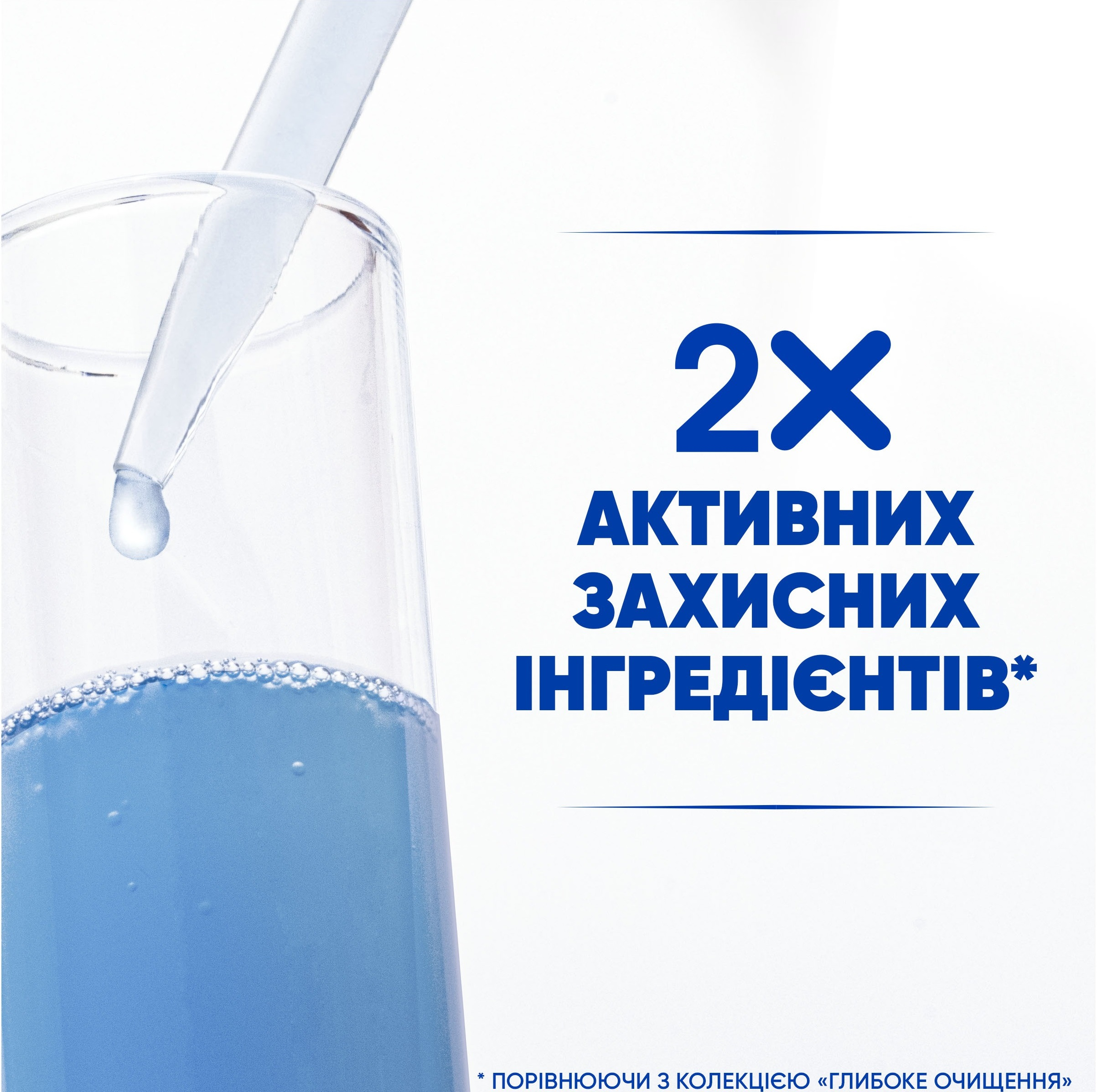 2X

АКТИВНИХ ЗАХИСНИХ ІНГРЕДІЄНТІВ*

* ПОРІВНЮЮЧИ З КОЛЕКЦІЄЮ «ГЛИБОКЕ ОЧИЩЕННЯ»